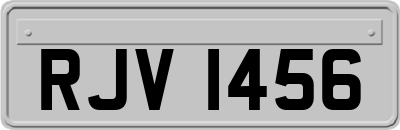 RJV 1456